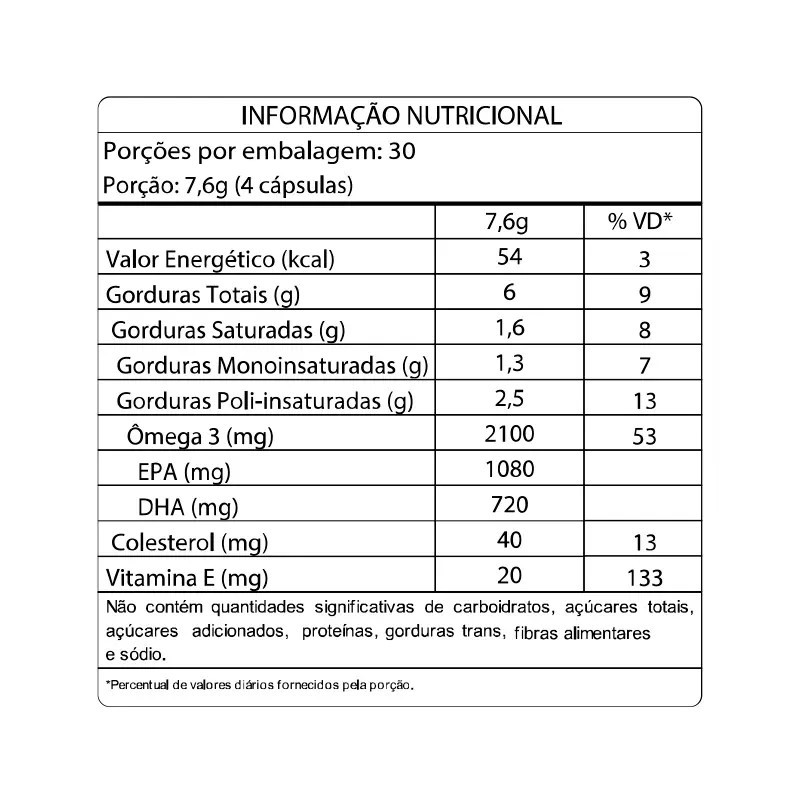 INFORMAÇÃO NUTRICIONAL

Porções por embalagem: 30

Porção: 7,6g (4 cápsulas)

| | 7,6g | % VD* |
|---|---|---|
| Valor Energético (kcal) | 54 | 3 |
| Gorduras Totais (g) | 6 | 9 |
| Gorduras Saturadas (g) | 1,6 | 8 |
| Gorduras Monoinsaturadas (g) | 1,3 | 7 |
| Gorduras Poli-insaturadas (g) | 2,5 | 13 |
| Ômega 3 (mg) | 2100 | 53 |
| EPA (mg) | 1080 | |
| DHA (mg) | 720 | |
| Colesterol (mg) | 40 | 13 |
| Vitamina E (mg) | 20 | 133 |

Não contém quantidades significativas de carboidratos, açúcares totais, açúcares adicionados, proteínas, gorduras trans, fibras alimentares e sódio.

*Percentual de valores diários fornecidos pela porção.